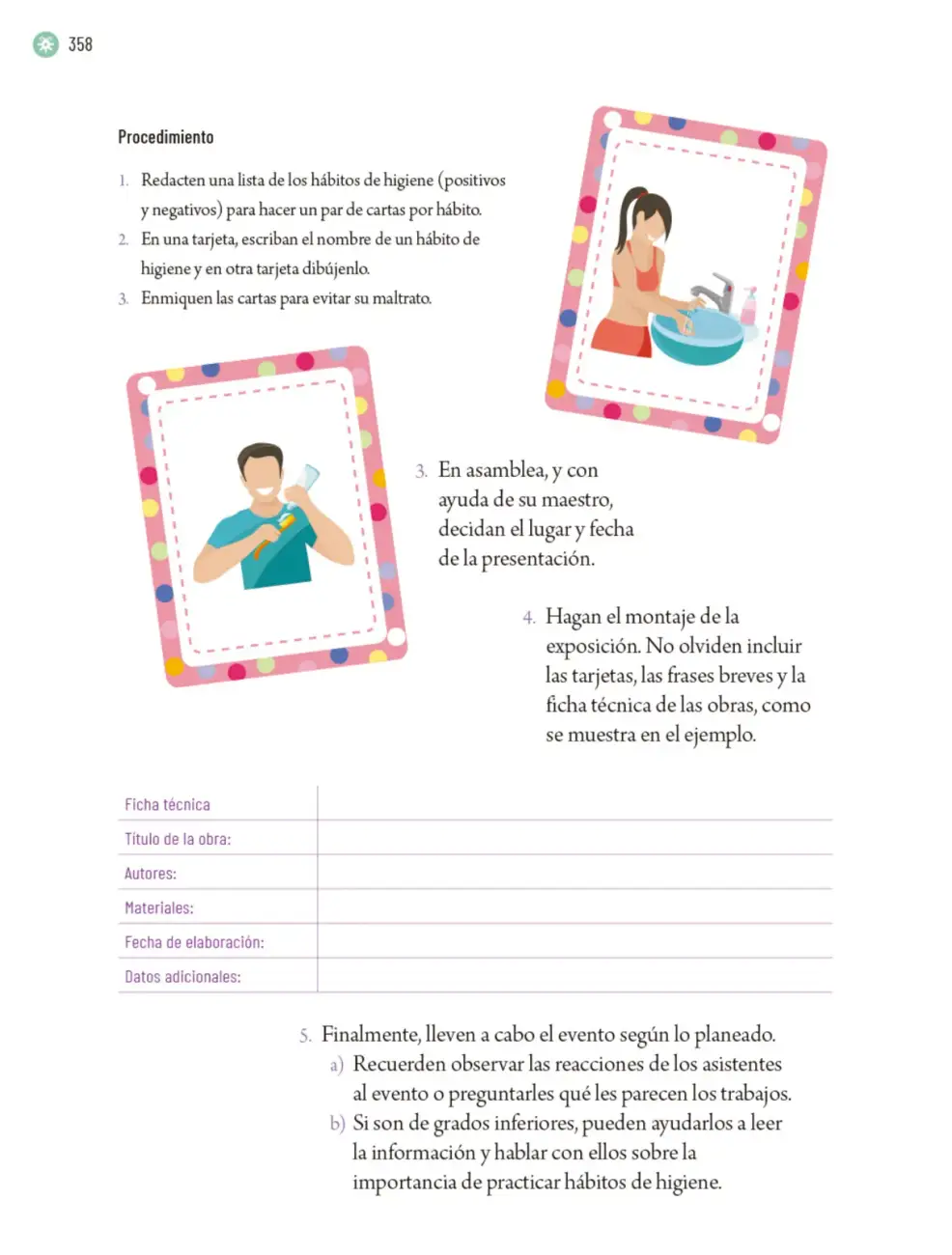 358

Procedimiento

1. Redacten una lista de los hábitos de higiene (positivos y negativos) para hacer un par de cartas por hábito.
2. En una tarjeta, escriban el nombre de un hábito de higiene y en otra tarjeta dibújenlo.
3. Enmiquen las cartas para evitar su maltrato.

3. En asamblea, y con ayuda de su maestro, decidan el lugar y fecha de la presentación.

4. Hagan el montaje de la exposición. No olviden incluir las tarjetas, las frases breves y la ficha técnica de las obras, como se muestra en el ejemplo.

| Ficha técnica | |
|---|---|
| Título de la obra: | |
| Autores: | |
| Materiales: | |
| Fecha de elaboración: | |
| Datos adicionales: | |

5. Finalmente, lleven a cabo el evento según lo planeado.
a) Recuerden observar las reacciones de los asistentes al evento o preguntarles qué les parecen los trabajos.
b) Si son de grados inferiores, pueden ayudarlos a leer la información y hablar con ellos sobre la importancia de practicar hábitos de higiene.